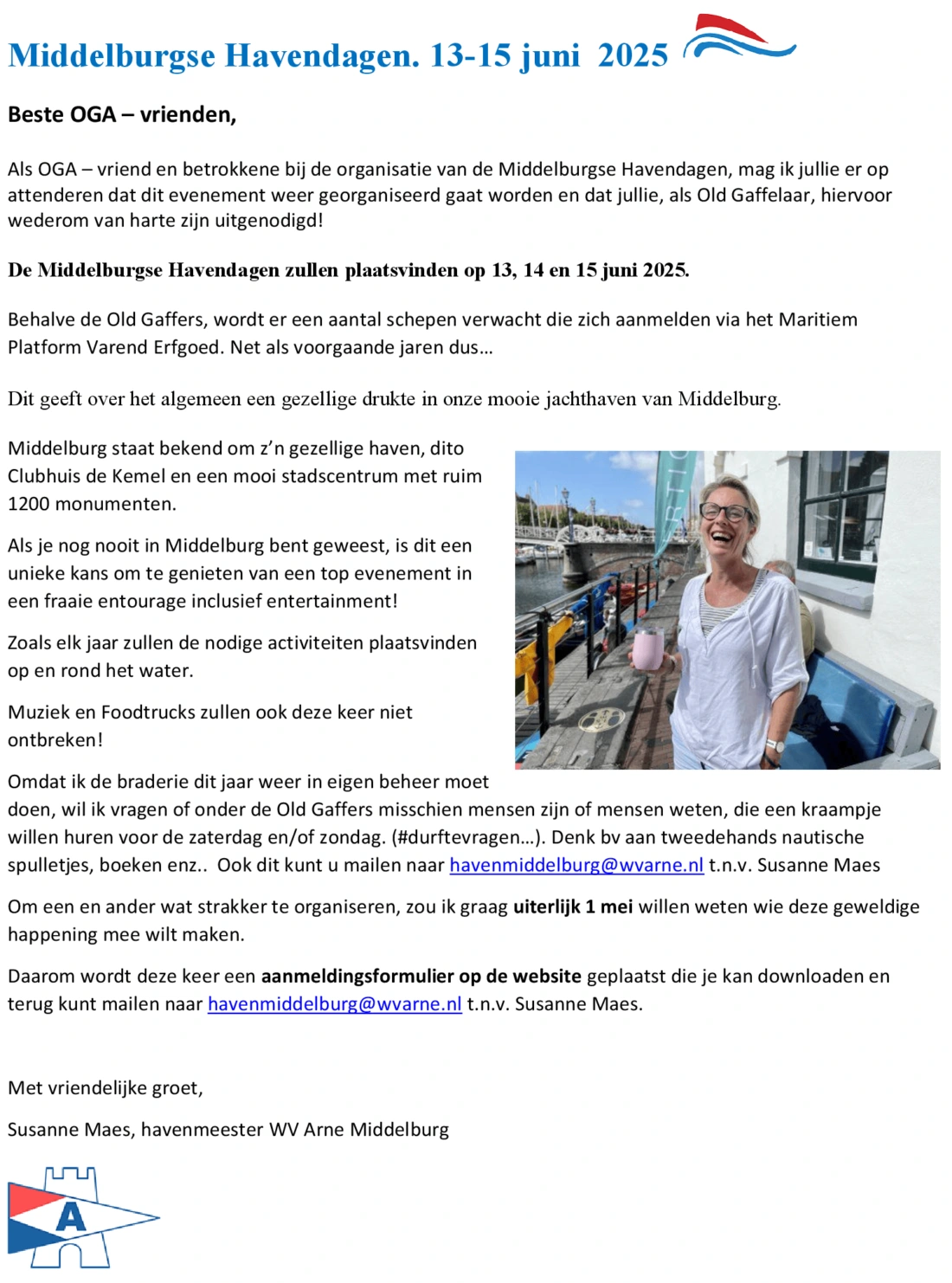 Middelburgse Havendagen. 13-15 juni 2025

Beste OGA – vrienden,

Als OGA – vriend en betrokkene bij de organisatie van de Middelburgse Havendagen, mag ik jullie er op attenderen dat dit evenement weer georganiseerd gaat worden en dat jullie, als Old Gaffelaar, hiervoor wederom van harte zijn uitgenodigd!

De Middelburgse Havendagen zullen plaatsvinden op 13, 14 en 15 juni 2025.

Behalve de Old Gaffers, wordt er een aantal schepen verwacht die zich aanmelden via het Maritiem Platform Varend Erfgoed. Net als voorgaande jaren dus…

Dit geeft over het algemeen een gezellige drukte in onze mooie jachthaven van Middelburg.

Middelburg staat bekend om z'n gezellige haven, dito Clubhuis de Kemel en een mooi stadscentrum met ruim 1200 monumenten.

Als je nog nooit in Middelburg bent geweest, is dit een unieke kans om te genieten van een top evenement in een fraaie entourage inclusief entertainment!

Zoals elk jaar zullen de nodige activiteiten plaatsvinden op en rond het water.

Muziek en Foodtrucks zullen ook deze keer niet ontbreken!

Omdat ik de braderie dit jaar weer in eigen beheer moet doen, wil ik vragen of onder de Old Gaffers misschien mensen zijn of mensen weten, die een kraampje willen huren voor de zaterdag en/of zondag. (#durftevragen…). Denk bv aan tweedehands nautische spulletjes, boeken enz.. Ook dit kunt u mailen naar havenmiddelburg@wvarne.nl t.n.v. Susanne Maes

Om een en ander wat strakker te organiseren, zou ik graag uiterlijk 1 mei willen weten wie deze geweldige happening mee wilt maken.

Daarom wordt deze keer een aanmeldingsformulier op de website geplaatst die je kan downloaden en terug kunt mailen naar havenmiddelburg@wvarne.nl t.n.v. Susanne Maes.

Met vriendelijke groet,

Susanne Maes, havenmeester WV Arne Middelburg

A